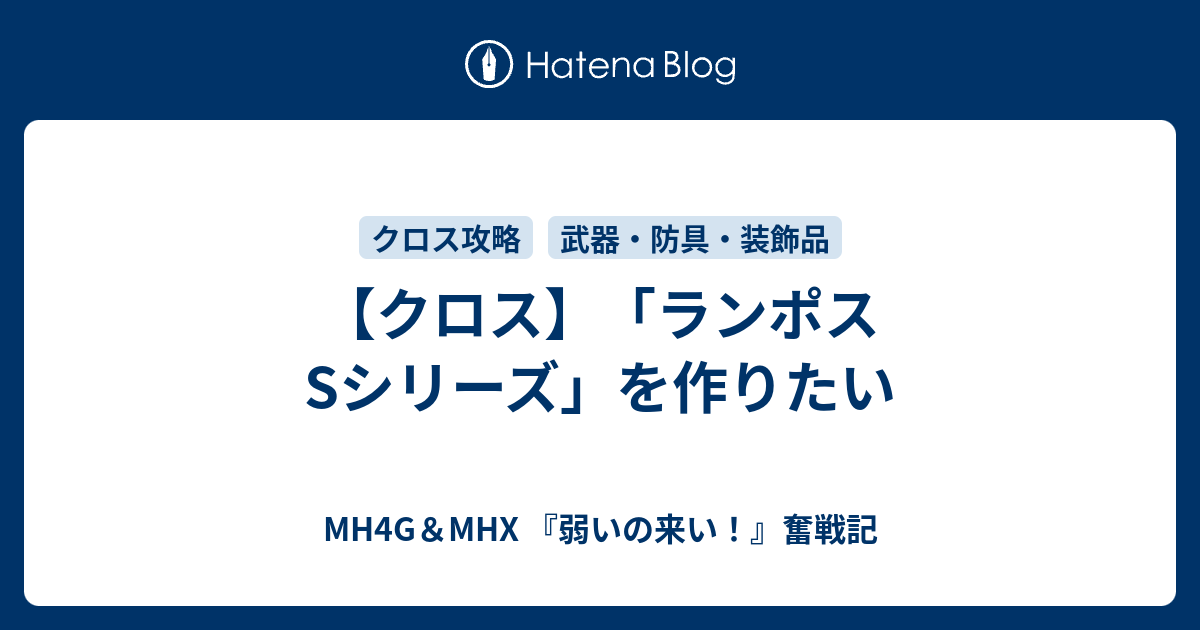 Hatena Blog

クロス攻略
武器・防具・装飾品

【クロス】「ランポスSシリーズ」を作りたい

MH4G＆MHX 『弱いの来い！』奮戦記